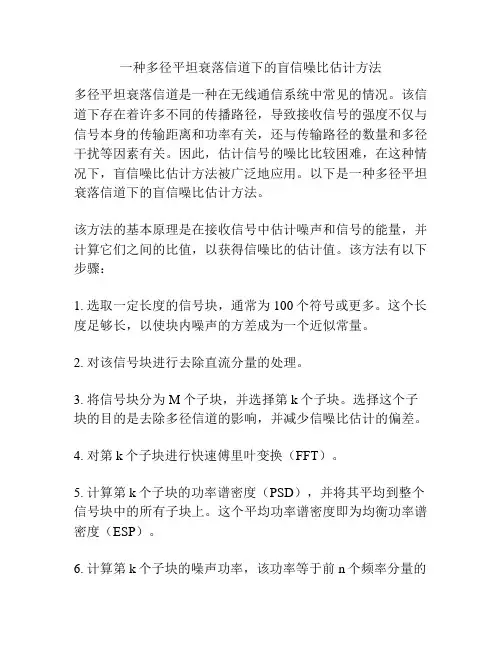 一种多径平坦衰落信道下的盲信噪比估计方法

多径平坦衰落信道是一种在无线通信系统中常见的情况。该信道下存在着许多不同的传播路径，导致接收信号的强度不仅与信号本身的传输距离和功率有关，还与传输路径的数量和多径干扰等因素有关。因此，估计信号的噪比比较困难，在这种情况下，盲信噪比估计方法被广泛地应用。以下是一种多径平坦衰落信道下的盲信噪比估计方法。

该方法的基本原理是在接收信号中估计噪声和信号的能量，并计算它们之间的比值，以获得信噪比的估计值。该方法有以下步骤：

1. 选取一定长度的信号块，通常为 100 个符号或更多。这个长度足够长，以使块内噪声的方差成为一个近似常量。

2. 对该信号块进行去除直流分量的处理。

3. 将信号块分为 M 个子块，并选择第 k 个子块。选择这个子块的目的是去除多径信道的影响，并减少信噪比估计的偏差。

4. 对第 k 个子块进行快速傅里叶变换（FFT）。

5. 计算第 k 个子块的功率谱密度（PSD），并将其平均到整个信号块中的所有子块上。这个平均功率谱密度即为均衡功率谱密度（ESP）。

6. 计算第 k 个子块的噪声功率，该功率等于前 n 个频率分量的